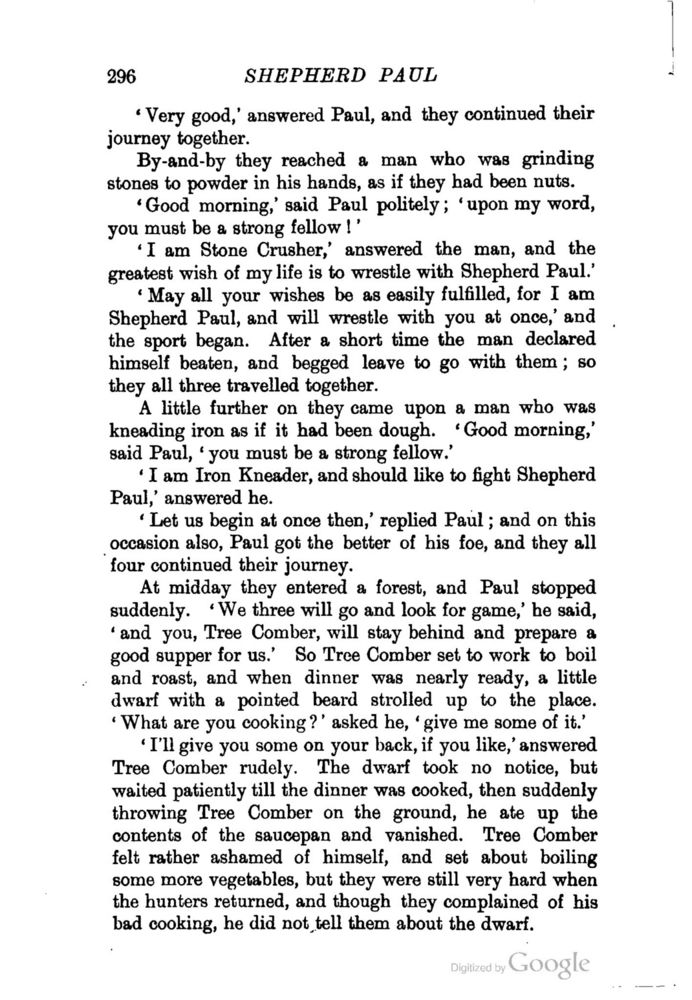 296 SHEPHERD PAUL

'Very good,' answered Paul, and they continued their journey together.

By-and-by they reached a man who was grinding stones to powder in his hands, as if they had been nuts.

'Good morning,' said Paul politely; 'upon my word, you must be a strong fellow!'

'I am Stone Crusher,' answered the man, and the greatest wish of my life is to wrestle with Shepherd Paul.'

'May all your wishes be as easily fulfilled, for I am Shepherd Paul, and will wrestle with you at once,' and the sport began. After a short time the man declared himself beaten, and begged leave to go with them; so they all three travelled together.

A little further on they came upon a man who was kneading iron as if it had been dough. 'Good morning,' said Paul, 'you must be a strong fellow.'

'I am Iron Kneader, and should like to fight Shepherd Paul,' answered he.

'Let us begin at once then,' replied Paul; and on this occasion also, Paul got the better of his foe, and they all four continued their journey.

At midday they entered a forest, and Paul stopped suddenly. 'We three will go and look for game,' he said, 'and you, Tree Comber, will stay behind and prepare a good supper for us.' So Tree Comber set to work to boil and roast, and when dinner was nearly ready, a little dwarf with a pointed beard strolled up to the place. 'What are you cooking?' asked he, 'give me some of it.'

'I'll give you some on your back, if you like,' answered Tree Comber rudely. The dwarf took no notice, but waited patiently till the dinner was cooked, then suddenly throwing Tree Comber on the ground, he ate up the contents of the saucepan and vanished. Tree Comber felt rather ashamed of himself, and set about boiling some more vegetables, but they were still very hard when the hunters returned, and though they complained of his bad cooking, he did not tell them about the dwarf.

Digitized by Google